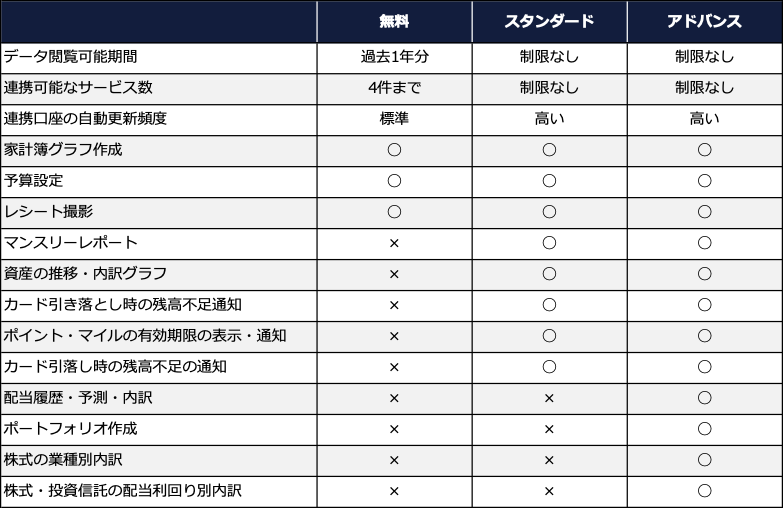 |  | 無料 | スタンダード | アドバンス |
|---|---|---|---|
| データ閲覧可能期間 | 過去1年分 | 制限なし | 制限なし |
| 連携可能なサービス数 | 4件まで | 制限なし | 制限なし |
| 連携口座の自動更新頻度 | 標準 | 高い | 高い |
| 家計簿グラフ作成 | ○ | ○ | ○ |
| 予算設定 | ○ | ○ | ○ |
| レシート撮影 | ○ | ○ | ○ |
| マンスリーレポート | × | ○ | ○ |
| 資産の推移・内訳グラフ | × | ○ | ○ |
| カード引き落とし時の残高不足通知 | × | ○ | ○ |
| ポイント・マイルの有効期限の表示・通知 | × | ○ | ○ |
| カード引落し時の残高不足の通知 | × | ○ | ○ |
| 配当履歴・予測・内訳 | × | × | ○ |
| ポートフォリオ作成 | × | × | ○ |
| 株式の業種別内訳 | × | × | ○ |
| 株式・投資信託の配当利回り別内訳 | × | × | ○ |